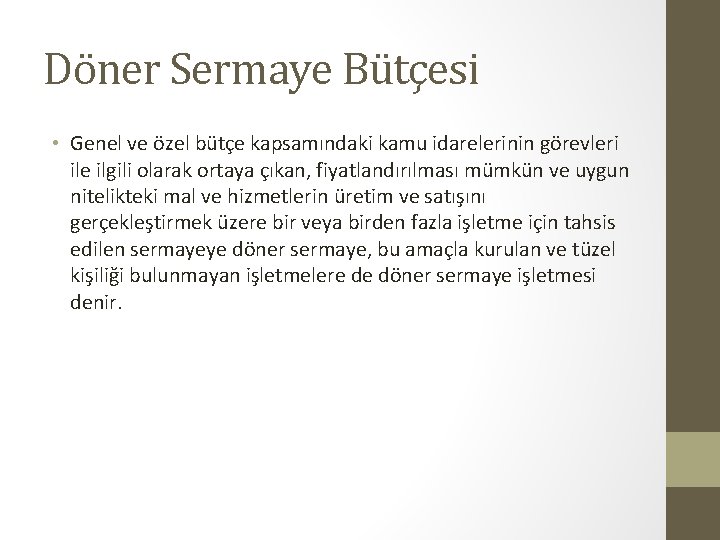 Döner Sermaye Bütçesi

• Genel ve özel bütçe kapsamındaki kamu idarelerinin görevleri ile ilgili olarak ortaya çıkan, fiyatlandırılması mümkün ve uygun nitelikteki mal ve hizmetlerin üretim ve satışını gerçekleştirmek üzere bir veya birden fazla işletme için tahsis edilen sermayeye döner sermaye, bu amaçla kurulan ve tüzel kişiliği bulunmayan işletmelere de döner sermaye işletmesi denir.